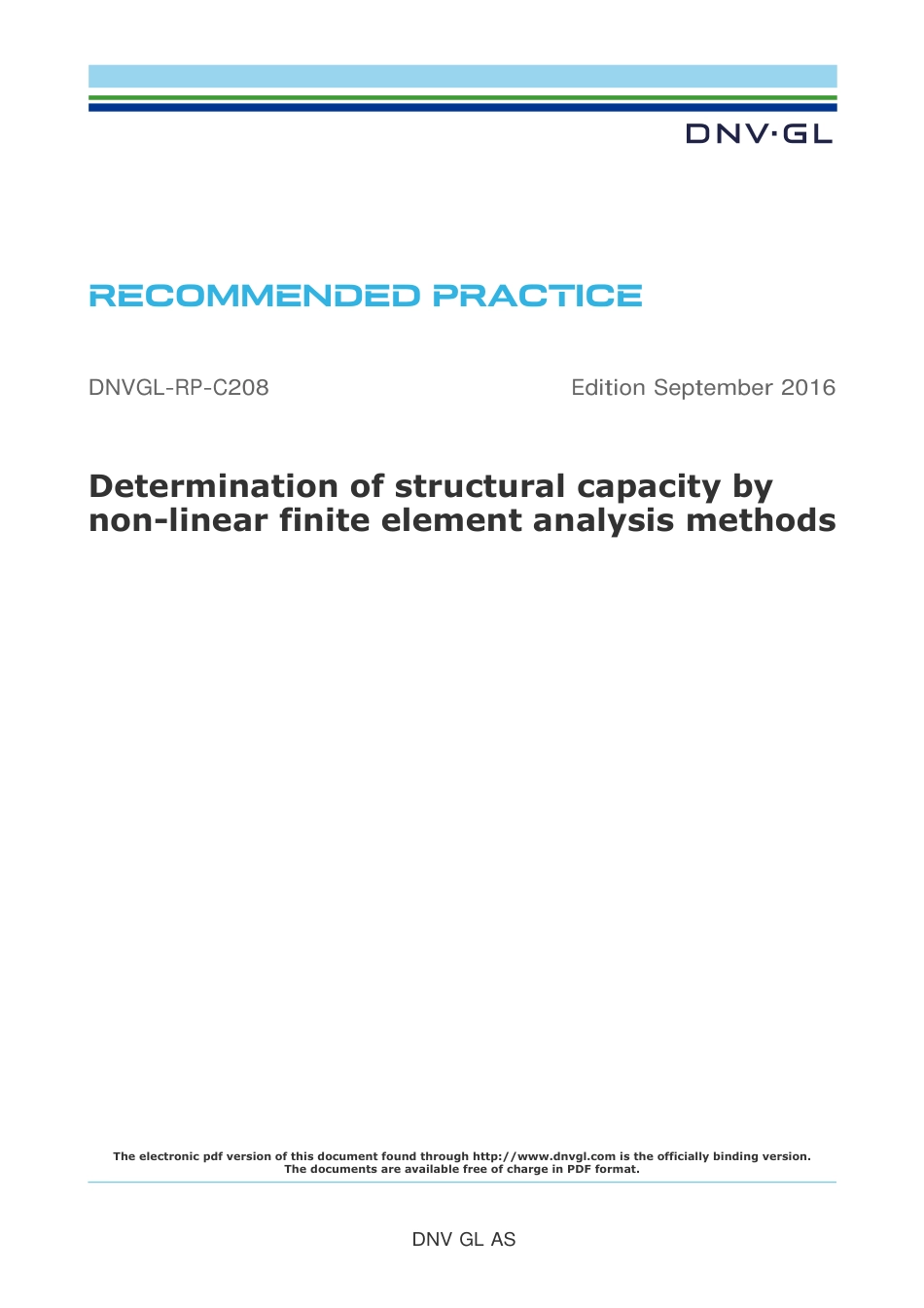 DNV·GL

RECOMMENDED PRACTICE

DNVGL-RP-C208

Edition September 2016

Determination of structural capacity by non-linear finite element analysis methods

The electronic pdf version of this document found through http://www.dnvgl.com is the officially binding version. The documents are available free of charge in PDF format.

DNV GL AS